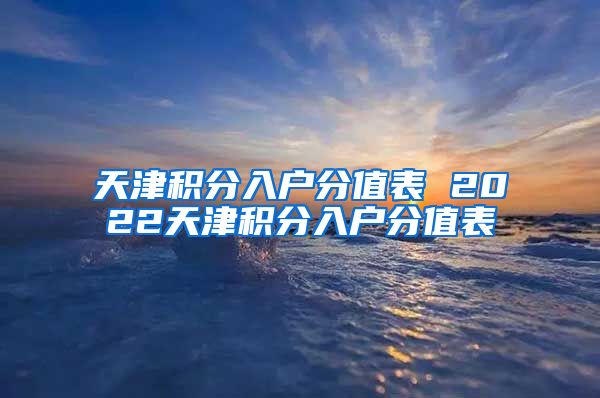 天津积分入户分值表 2022天津积分入户分值表